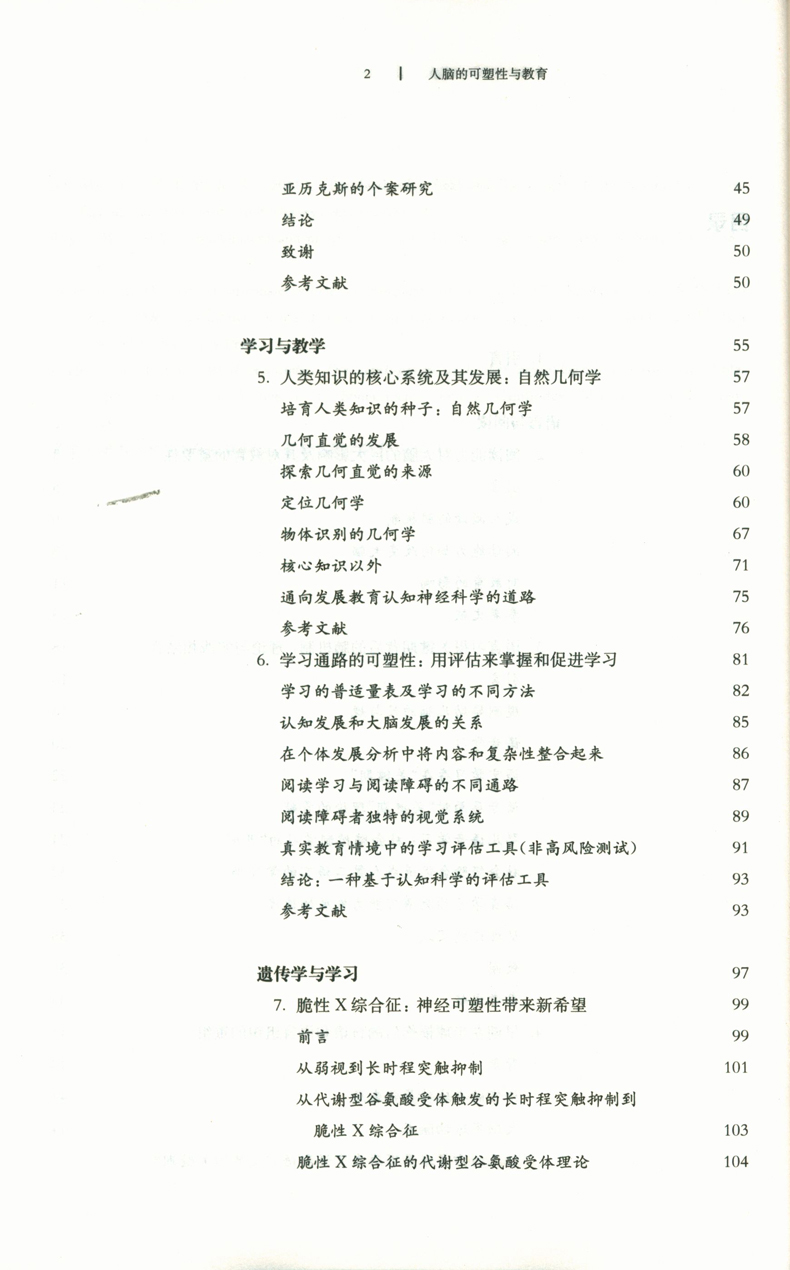 2 | 人脑的可塑性与教育

亚历克斯的个案研究 45
结论 49
致谢 50
参考文献 50

学习与教学 55
5. 人类知识的核心系统及其发展：自然几何学 57
培育人类知识的种子：自然几何学 57
几何直觉的发展 58
探索几何直觉的来源 60
定位几何学 60
物体识别的几何学 67
核心知识以外 71
通向发展教育认知神经科学的道路 75
参考文献 76
6. 学习通路的可塑性：用评估来掌握和促进学习 81
学习的普适量表及学习的不同方法 82
认知发展和大脑发展的关系 85
在个体发展分析中将内容和复杂性整合起来 86
阅读学习与阅读障碍的不同通路 87
阅读障碍者独特的视觉系统 89
真实教育情境中的学习评估工具(非高风险测试) 91
结论：一种基于认知科学的评估工具 93
参考文献 93

遗传学与学习 97
7. 脆性 X 综合征：神经可塑性带来新希望 99
前言 99
从弱视到长时程突触抑制 101
从代谢型谷氨酸受体触发的长时程突触抑制到脆性 X 综合征 103
脆性 X 综合征的代谢型谷氨酸受体理论 104